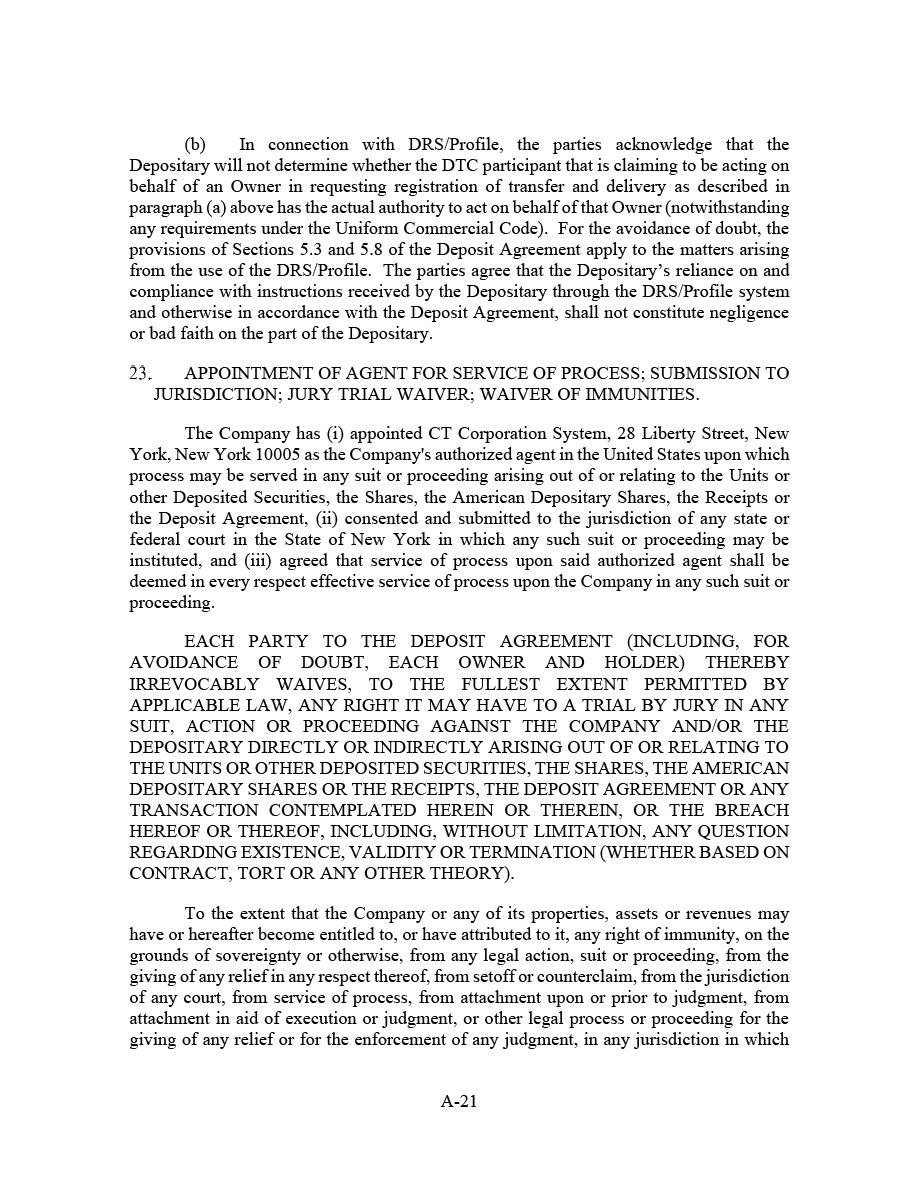 (b) In connection with DRS/Profile, the parties acknowledge that the Depositary will not determine whether the DTC participant that is claiming to be acting on behalf of an Owner in requesting registration of transfer and delivery as described in paragraph (a) above has the actual authority to act on behalf of that Owner (notwithstanding any requirements under the Uniform Commercial Code). For the avoidance of doubt, the provisions of Sections 5.3 and 5.8 of the Deposit Agreement apply to the matters arising from the use of the DRS/Profile. The parties agree that the Depositary's reliance on and compliance with instructions received by the Depositary through the DRS/Profile system and otherwise in accordance with the Deposit Agreement, shall not constitute negligence or bad faith on the part of the Depositary.

23. APPOINTMENT OF AGENT FOR SERVICE OF PROCESS; SUBMISSION TO JURISDICTION; JURY TRIAL WAIVER; WAIVER OF IMMUNITIES.

The Company has (i) appointed CT Corporation System, 28 Liberty Street, New York, New York 10005 as the Company's authorized agent in the United States upon which process may be served in any suit or proceeding arising out of or relating to the Units or other Deposited Securities, the Shares, the American Depositary Shares, the Receipts or the Deposit Agreement, (ii) consented and submitted to the jurisdiction of any state or federal court in the State of New York in which any such suit or proceeding may be instituted, and (iii) agreed that service of process upon said authorized agent shall be deemed in every respect effective service of process upon the Company in any such suit or proceeding.

EACH PARTY TO THE DEPOSIT AGREEMENT (INCLUDING, FOR AVOIDANCE OF DOUBT, EACH OWNER AND HOLDER) THEREBY IRREVOCABLY WAIVES, TO THE FULLEST EXTENT PERMITTED BY APPLICABLE LAW, ANY RIGHT IT MAY HAVE TO A TRIAL BY JURY IN ANY SUIT, ACTION OR PROCEEDING AGAINST THE COMPANY AND/OR THE DEPOSITARY DIRECTLY OR INDIRECTLY ARISING OUT OF OR RELATING TO THE UNITS OR OTHER DEPOSITED SECURITIES, THE SHARES, THE AMERICAN DEPOSITARY SHARES OR THE RECEIPTS, THE DEPOSIT AGREEMENT OR ANY TRANSACTION CONTEMPLATED HEREIN OR THEREIN, OR THE BREACH HEREOF OR THEREOF, INCLUDING, WITHOUT LIMITATION, ANY QUESTION REGARDING EXISTENCE, VALIDITY OR TERMINATION (WHETHER BASED ON CONTRACT, TORT OR ANY OTHER THEORY).

To the extent that the Company or any of its properties, assets or revenues may have or hereafter become entitled to, or have attributed to it, any right of immunity, on the grounds of sovereignty or otherwise, from any legal action, suit or proceeding, from the giving of any relief in any respect thereof, from setoff or counterclaim, from the jurisdiction of any court, from service of process, from attachment upon or prior to judgment, from attachment in aid of execution or judgment, or other legal process or proceeding for the giving of any relief or for the enforcement of any judgment, in any jurisdiction in which

A-21